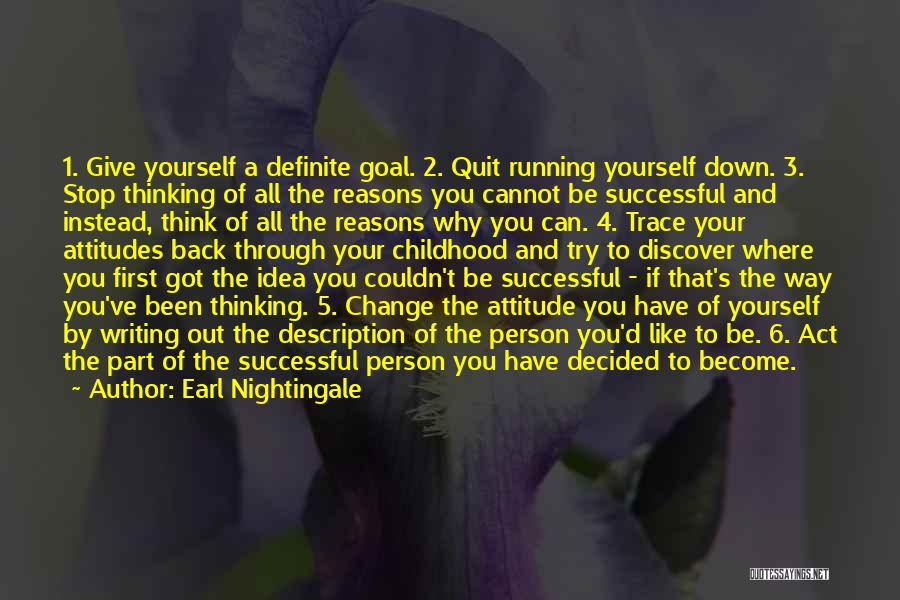 1. Give yourself a definite goal. 2. Quit running yourself down. 3. Stop thinking of all the reasons you cannot be successful and instead, think of all the reasons why you can. 4. Trace your attitudes back through your childhood and try to discover where you first got the idea you couldn't be successful - if that's the way you've been thinking. 5. Change the attitude you have of yourself by writing out the description of the person you'd like to be. 6. Act the part of the successful person you have decided to become.

~ Author: Earl Nightingale

QUOTESSAYINGS.NET